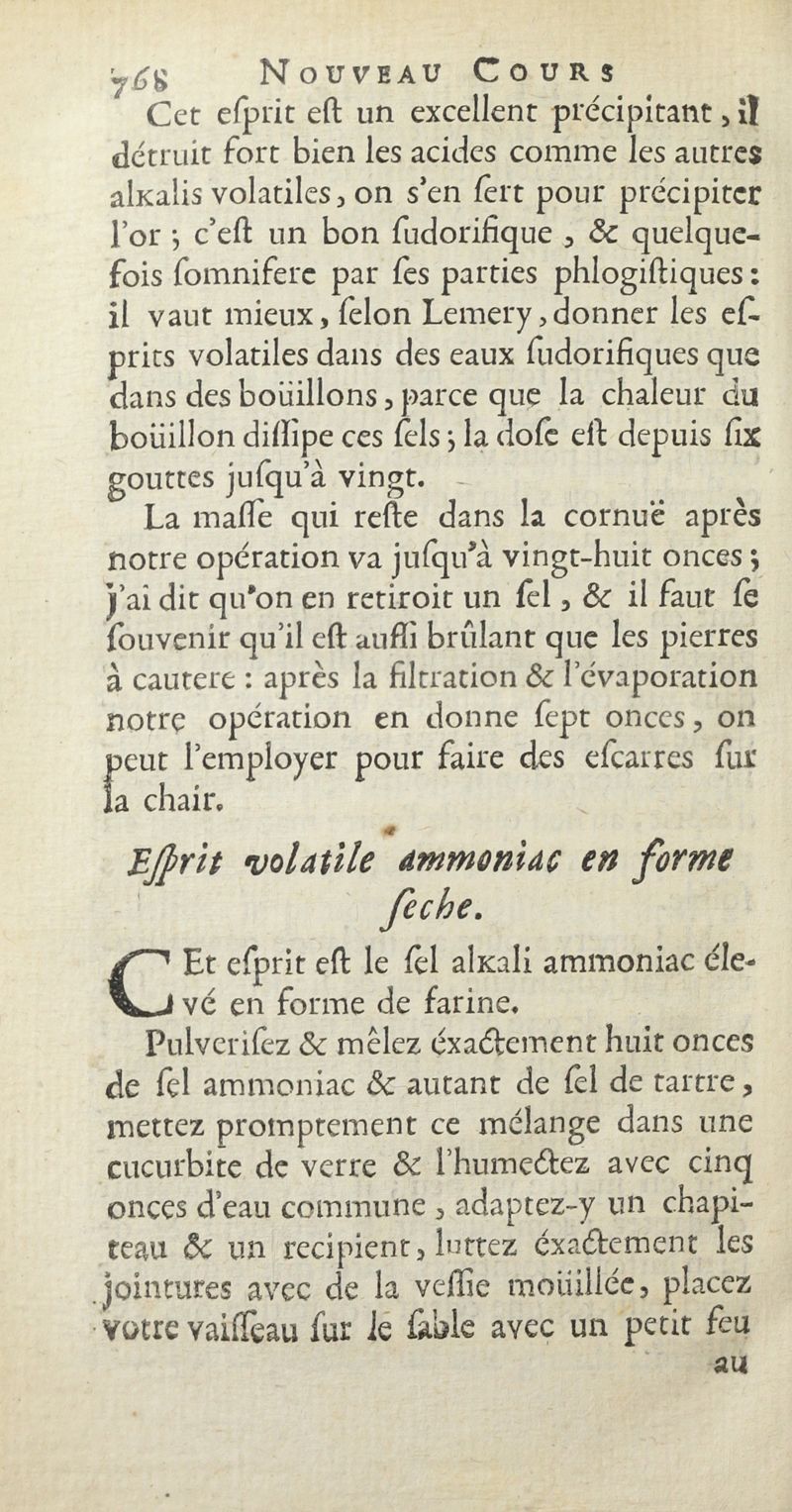 768 NOUVEAU COURS

Cet eſprit eſt un excellent précipitant, il détruit fort bien les acides comme les autres alkalis volatiles, on s'en ſert pour précipiter l'or ; c'eſt un bon ſudorifique, & quelquefois ſomnifere par ſes parties phlogiſtiques : il vaut mieux, ſelon Lemery, donner les eſprits volatiles dans des eaux ſudorifiques que dans des boüillons, parce que la chaleur du boüillon diſſipe ces ſels ; la doſe eſt depuis ſix gouttes juſqu'à vingt.

La maſſe qui reſte dans la cornuë après notre opération va juſqu'à vingt-huit onces ; j'ai dit qu'on en retiroit un ſel, & il faut ſe ſouvenir qu'il eſt auſſi brûlant que les pierres à cautere : après la filtration & l'évaporation notre opération en donne ſept onces, on peut l'employer pour faire des eſcarres ſur la chair.

Eſprit volatile ammoniac en forme ſeche.

CEt eſprit eſt le ſel alkali ammoniac élevé en forme de farine.

Pulveriſez & mêlez éxactement huit onces de ſel ammoniac & autant de ſel de tartre, mettez promptement ce mélange dans une cucurbite de verre & l'humectez avec cinq onces d'eau commune, adaptez-y un chapiteau & un recipient, luttez éxactement les jointures avec de la veſſie moüillée, placez votre vaiſſeau ſur le ſable avec un petit feu au